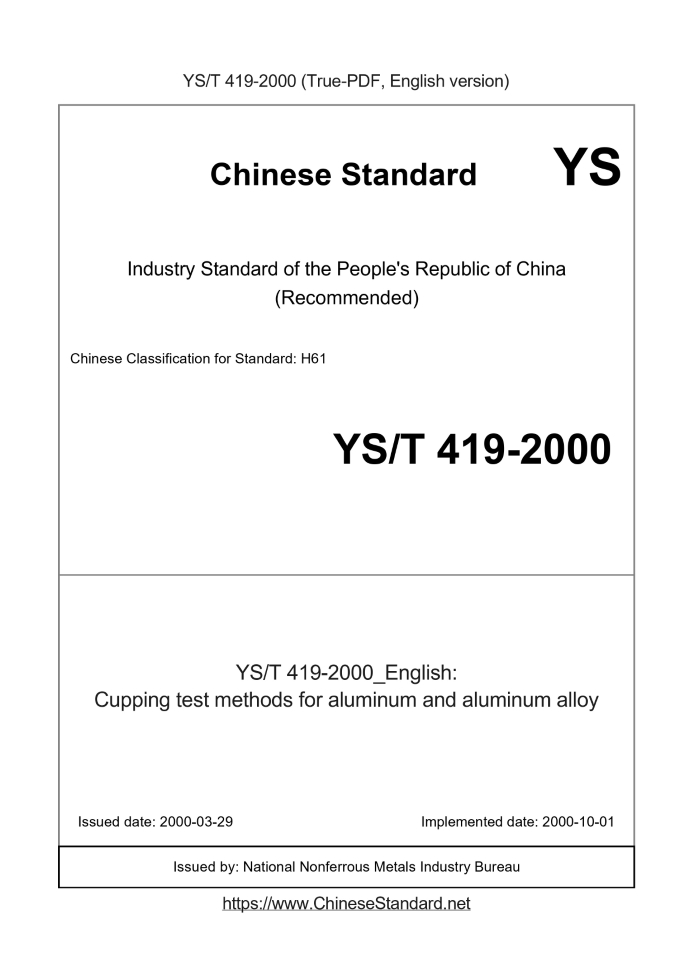 YS/T 419-2000 (True-PDF, English version)

Chinese Standard YS

Industry Standard of the People's Republic of China (Recommended)

Chinese Classification for Standard: H61

YS/T 419-2000

YS/T 419-2000_English:
Cupping test methods for aluminum and aluminum alloy

Issued date: 2000-03-29

Implemented date: 2000-10-01

Issued by: National Nonferrous Metals Industry Bureau

https://www.ChineseStandard.net